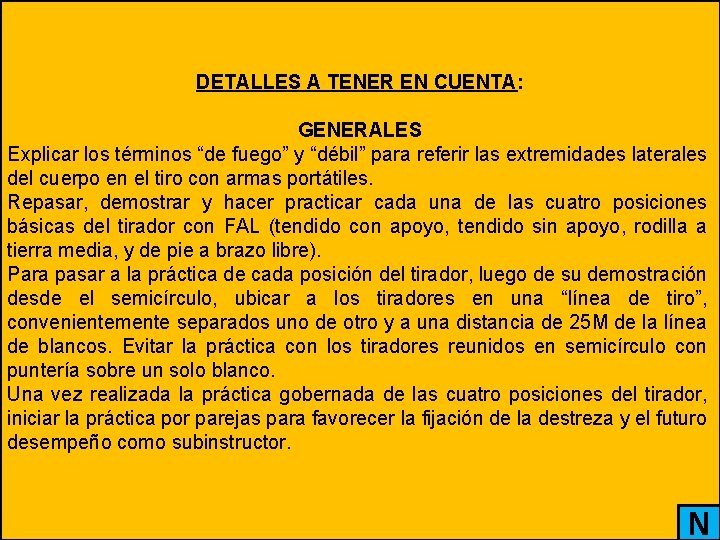 DETALLES A TENER EN CUENTA:

GENERALES

Explicar los términos “de fuego” y “débil” para referir las extremidades laterales del cuerpo en el tiro con armas portátiles.

Repasar, demostrar y hacer practicar cada una de las cuatro posiciones básicas del tirador con FAL (tendido con apoyo, tendido sin apoyo, rodilla a tierra media, y de pie a brazo libre).

Para pasar a la práctica de cada posición del tirador, luego de su demostración desde el semicírculo, ubicar a los tiradores en una “línea de tiro”, convenientemente separados uno de otro y a una distancia de 25M de la línea de blancos. Evitar la práctica con los tiradores reunidos en semicírculo con puntería sobre un solo blanco.

Una vez realizada la práctica gobernada de las cuatro posiciones del tirador, iniciar la práctica por parejas para favorecer la fijación de la destreza y el futuro desempeño como subinstructor.

N